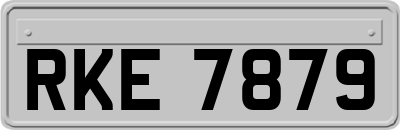 RKE 7879